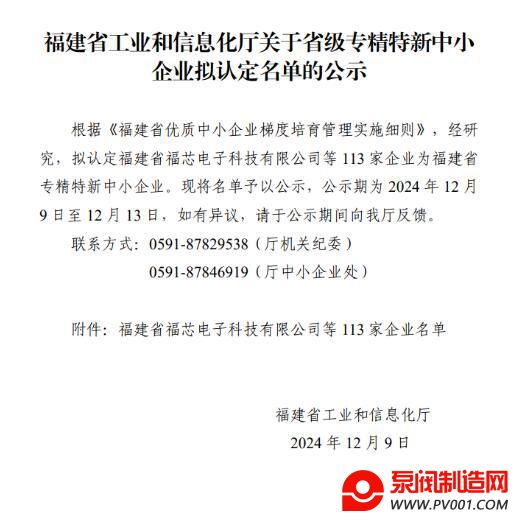 福建省工业和信息化厅关于省级专精特新中小企业拟认定名单的公示

根据《福建省优质中小企业梯度培育管理实施细则》，经研究，拟认定福建省福芯电子科技有限公司等 113 家企业为福建省专精特新中小企业。现将名单予以公示，公示期为 2024 年 12 月 9 日至 12 月 13 日，如有异议，请于公示期间向我厅反馈。

联系方式：0591-87829538（厅机关纪委）

0591-87846919（厅中小企业处）

附件：福建省福芯电子科技有限公司等 113 家企业名单

福建省工业和信息化厅

2024 年 12 月 9 日

泵阀制造网
WWW.PV001.COM